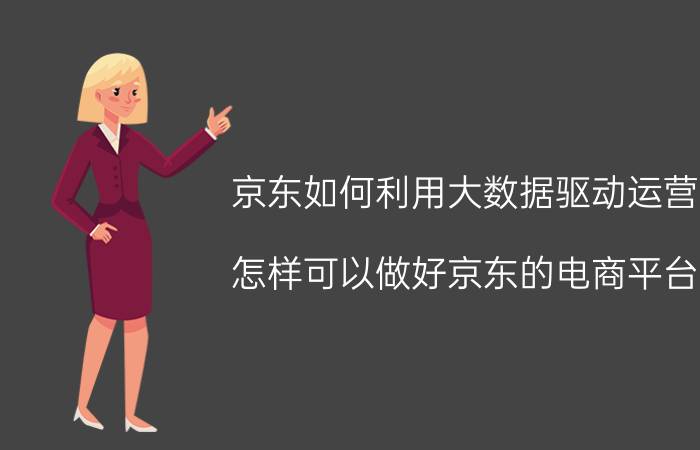 京东如何利用大数据驱动运营

怎样可以做好京东的电商平台